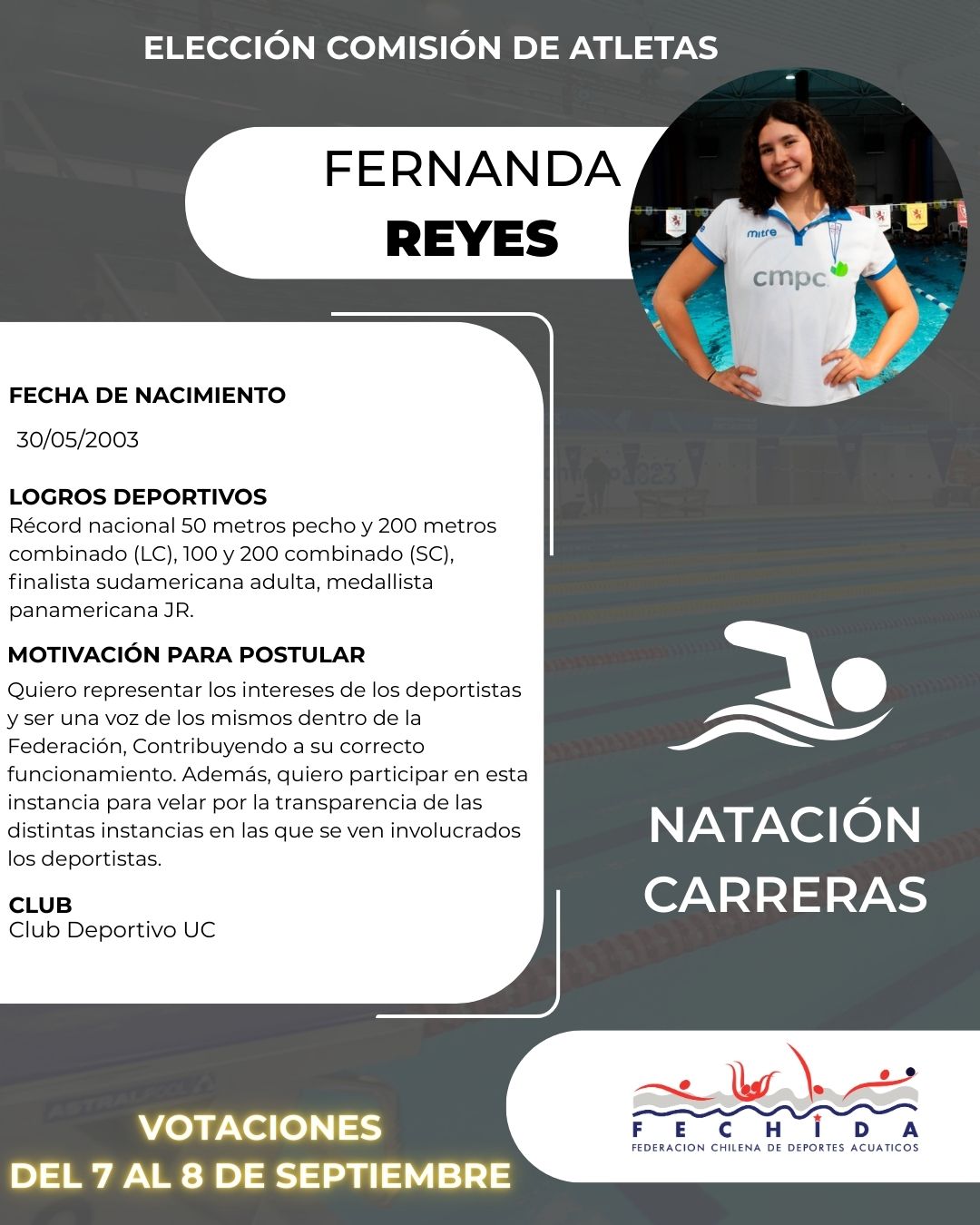 ELECCIÓN COMISIÓN DE ATLETAS

FERNANDA
REYES

mitre
cmpc

FECHA DE NACIMIENTO
30/05/2003

LOGROS DEPORTIVOS
Récord nacional 50 metros pecho y 200 metros combinado (LC), 100 y 200 combinado (SC), finalista sudamericana adulta, medallista panamericana JR.

MOTIVACIÓN PARA POSTULAR
Quiero representar los intereses de los deportistas y ser una voz de los mismos dentro de la Federación, Contribuyendo a su correcto funcionamiento. Además, quiero participar en esta instancia para velar por la transparencia de las distintas instancias en las que se ven involucrados los deportistas.

CLUB
Club Deportivo UC

NATACIÓN
CARRERAS

VOTACIONES
DEL 7 AL 8 DE SEPTIEMBRE

FECHIDA
FEDERACION CHILENA DE DEPORTES ACUATICOS